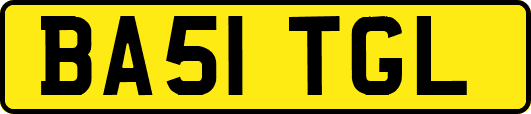 BA51 TGL